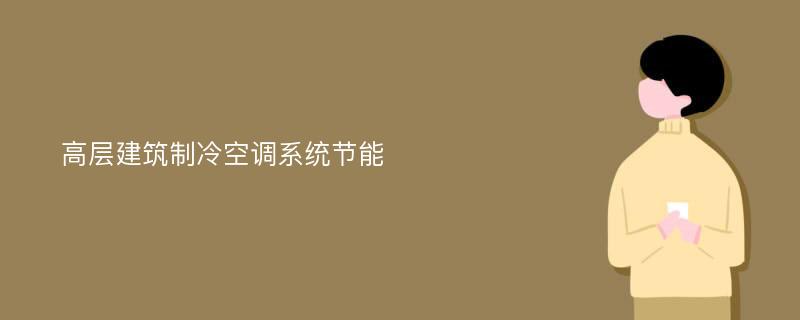 高层建筑制冷空调系统节能